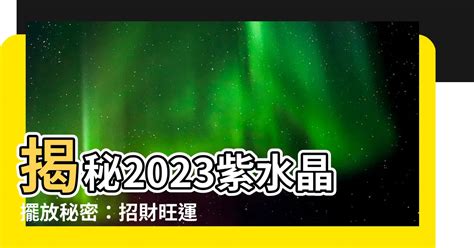 揭秘2023紫水晶

擺放秘密：招財旺運